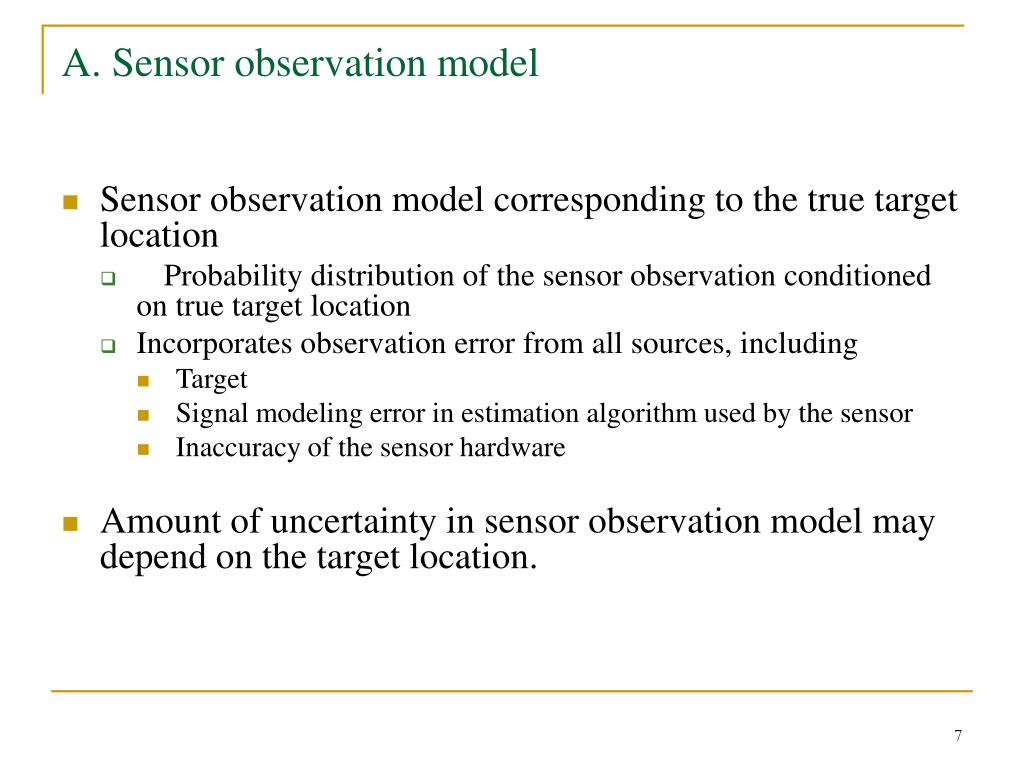 A. Sensor observation model

Sensor observation model corresponding to the true target location

Probability distribution of the sensor observation conditioned on true target location

Incorporates observation error from all sources, including

Target

Signal modeling error in estimation algorithm used by the sensor

Inaccuracy of the sensor hardware

Amount of uncertainty in sensor observation model may depend on the target location.

7